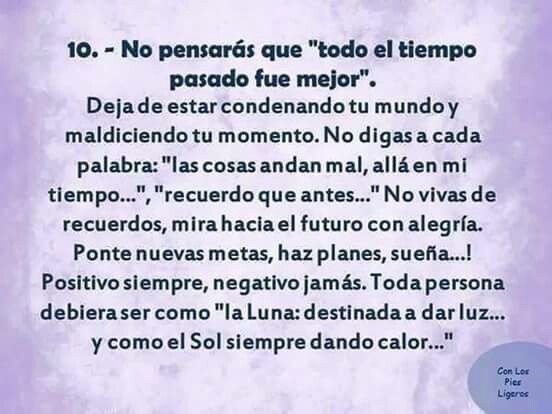 10. - No pensarás que "todo el tiempo pasado fue mejor".

Deja de estar condenando tu mundo y maldiciendo tu momento. No digas a cada palabra: "las cosas andan mal, allá en mi tiempo...", "recuerdo que antes..." No vivas de recuerdos, mira hacia el futuro con alegría. Ponte nuevas metas, haz planes, sueña...! Positivo siempre, negativo jamás. Toda persona debiera ser como "la Luna: destinada a dar luz... y como el Sol siempre dando calor..."

Con Los Pies Ligeros